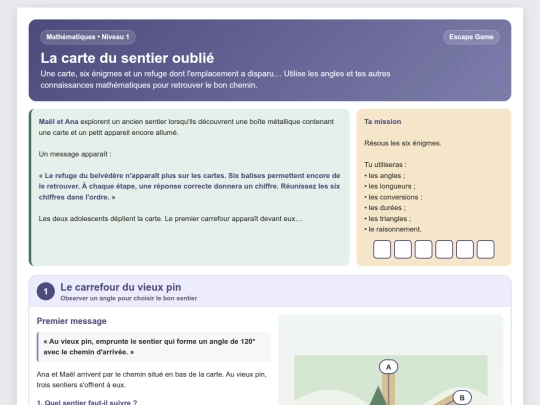 Mathématiques • Niveau 1

Escape Game

La carte du sentier oublié

Une carte, six énigmes et un refuge dont l'emplacement a disparu… Utilise les angles et tes autres connaissances mathématiques pour retrouver le bon chemin.

Maël et Ana explorent un ancien sentier lorsqu'ils découvrent une boîte métallique contenant une carte et un petit appareil encore allumé.

Un message apparaît :

« Le refuge du belvédère n'apparaît plus sur les cartes. Six balises permettent encore de le retrouver. À chaque étape, une réponse correcte donnera un chiffre. Réunissez les six chiffres dans l'ordre. »

Les deux adolescents déplient la carte. Le premier carrefour apparaît devant eux…

Ta mission

Résous les six énigmes.

Tu utiliseras :
• les angles ;
• les longueurs ;
• les conversions ;
• les durées ;
• les triangles ;
• le raisonnement.

1

Le carrefour du vieux pin

Observer un angle pour choisir le bon sentier

Premier message

« Au vieux pin, emprunte le sentier qui forme un angle de 120° avec le chemin d'arrivée. »

Ana et Maël arrivent par le chemin situé en bas de la carte. Au vieux pin, trois sentiers s'offrent à eux.

1. Quel sentier faut-il suivre ?

A

B